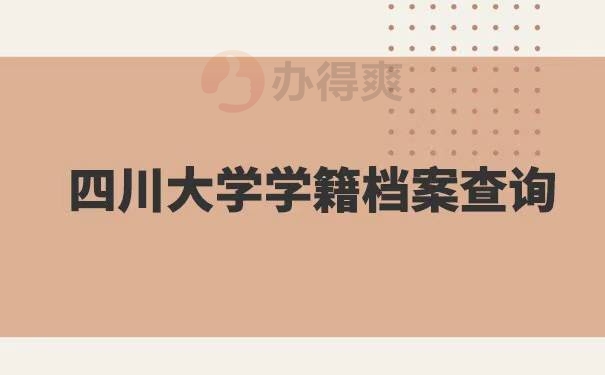 办得爽

四川大学学籍档案查询